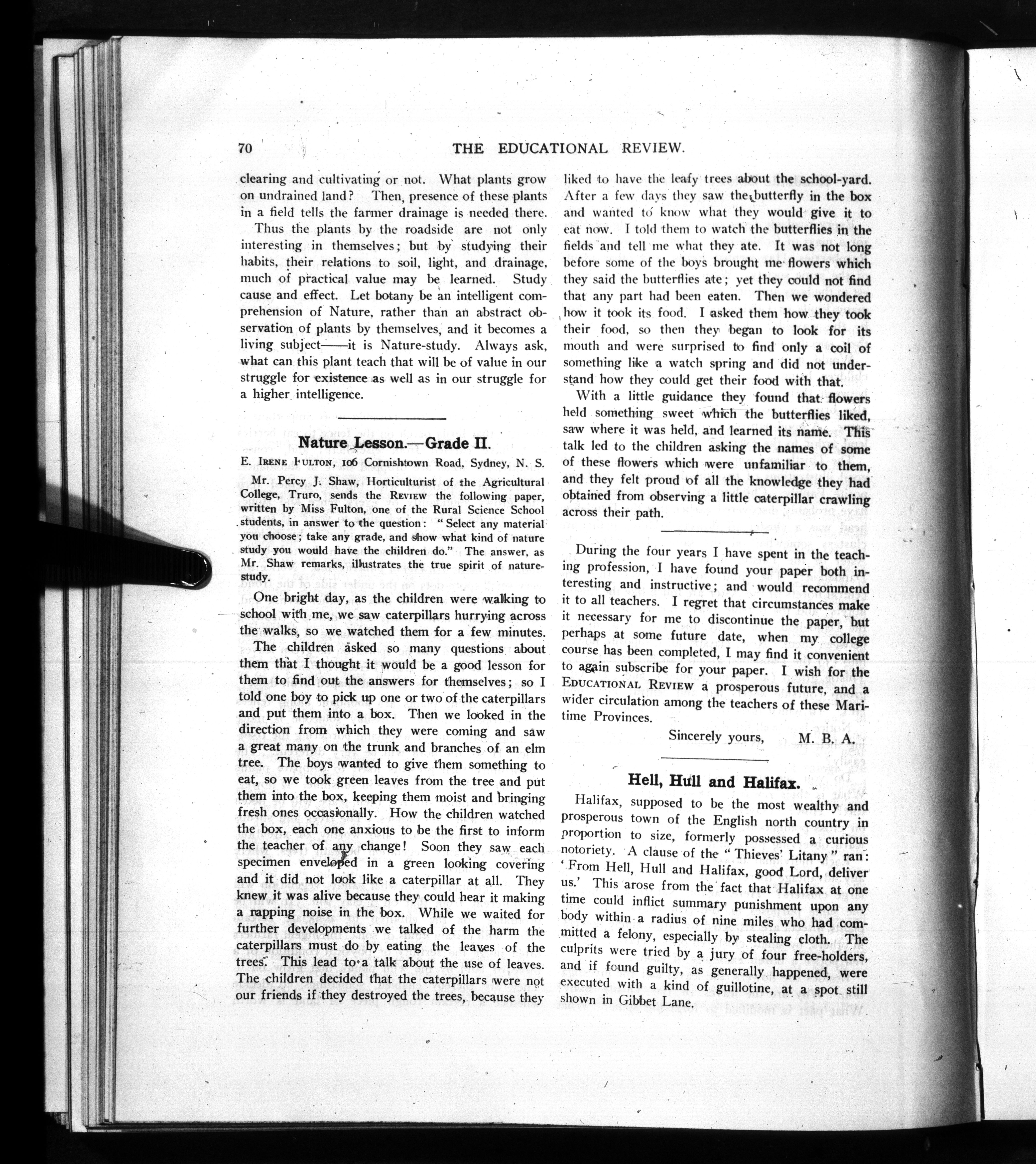 70 THE EDUCATIONAL REVIEW.

clearing and cultivating or not. What plants grow on undrained land? Then, presence of these plants in a field tells the farmer drainage is needed there.

Thus the plants by the roadside are not only interesting in themselves; but by studying their habits, their relations to soil, light, and drainage, much of practical value may be learned. Study cause and effect. Let botany be an intelligent comprehension of Nature, rather than an abstract observation of plants by themselves, and it becomes a living subject——it is Nature-study. Always ask, what can this plant teach that will be of value in our struggle for existence as well as in our struggle for a higher intelligence.

Nature Lesson.—Grade II.

E. Irene Fulton, 106 Cornishtown Road, Sydney, N. S.

Mr. Percy J. Shaw, Horticulturist of the Agricultural College, Truro, sends the Review the following paper, written by Miss Fulton, one of the Rural Science School students, in answer to the question: "Select any material you choose; take any grade, and show what kind of nature study you would have the children do." The answer, as Mr. Shaw remarks, illustrates the true spirit of nature-study.

One bright day, as the children were walking to school with me, we saw caterpillars hurrying across the walks, so we watched them for a few minutes.

The children asked so many questions about them that I thought it would be a good lesson for them to find out the answers for themselves; so I told one boy to pick up one or two of the caterpillars and put them into a box. Then we looked in the direction from which they were coming and saw a great many on the trunk and branches of an elm tree. The boys wanted to give them something to eat, so we took green leaves from the tree and put them into the box, keeping them moist and bringing fresh ones occasionally. How the children watched the box, each one anxious to be the first to inform the teacher of any change! Soon they saw each specimen enveloped in a green looking covering and it did not look like a caterpillar at all. They knew it was alive because they could hear it making a rapping noise in the box. While we waited for further developments we talked of the harm the caterpillars must do by eating the leaves of the trees. This lead to a talk about the use of leaves. The children decided that the caterpillars were not our friends if they destroyed the trees, because they liked to have the leafy trees about the school-yard. After a few days they saw the butterfly in the box and wanted to know what they would give it to eat now. I told them to watch the butterflies in the fields and tell me what they ate. It was not long before some of the boys brought me flowers which they said the butterflies ate; yet they could not find that any part had been eaten. Then we wondered how it took its food. I asked them how they took their food, so then they began to look for its mouth and were surprised to find only a coil of something like a watch spring and did not understand how they could get their food with that.

With a little guidance they found that flowers held something sweet which the butterflies liked, saw where it was held, and learned its name. This talk led to the children asking the names of some of these flowers which were unfamiliar to them, and they felt proud of all the knowledge they had obtained from observing a little caterpillar crawling across their path.

During the four years I have spent in the teaching profession, I have found your paper both interesting and instructive; and would recommend it to all teachers. I regret that circumstances make it necessary for me to discontinue the paper, but perhaps at some future date, when my college course has been completed, I may find it convenient to again subscribe for your paper. I wish for the Educational Review a prosperous future, and a wider circulation among the teachers of these Maritime Provinces.

Sincerely yours, M. B. A.

Hell, Hull and Halifax.

Halifax, supposed to be the most wealthy and prosperous town of the English north country in proportion to size, formerly possessed a curious notoriety. A clause of the "Thieves' Litany" ran: 'From Hell, Hull and Halifax, good Lord, deliver us.' This arose from the fact that Halifax at one time could inflict summary punishment upon any body within a radius of nine miles who had committed a felony, especially by stealing cloth. The culprits were tried by a jury of four free-holders, and if found guilty, as generally happened, were executed with a kind of guillotine, at a spot still shown in Gibbet Lane.